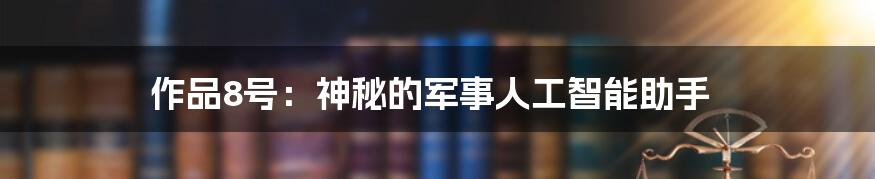 作品8号：神秘的军事人工智能助手